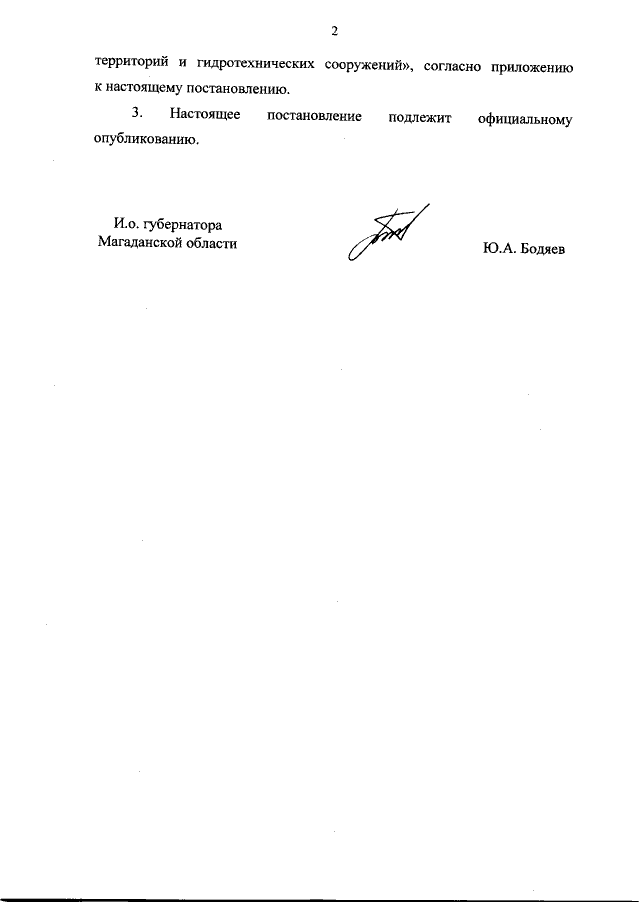 2

территорий и гидротехнических сооружений», согласно приложению к настоящему постановлению.

3. Настоящее постановление подлежит официальному опубликованию.

И.о. губернатора
Магаданской области

Ю.А. Бодяев